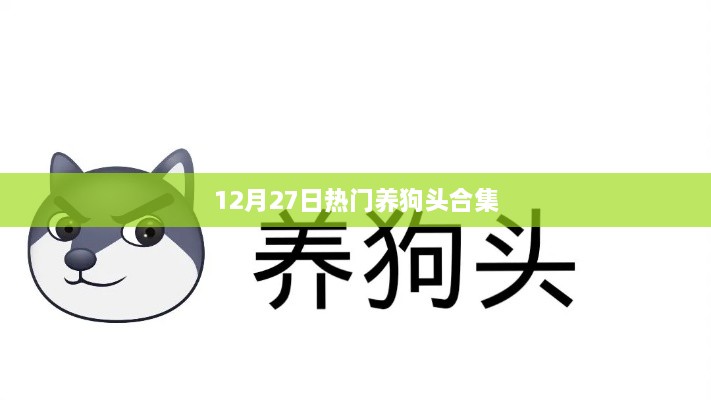 12月27日热门养狗头合集

养狗头